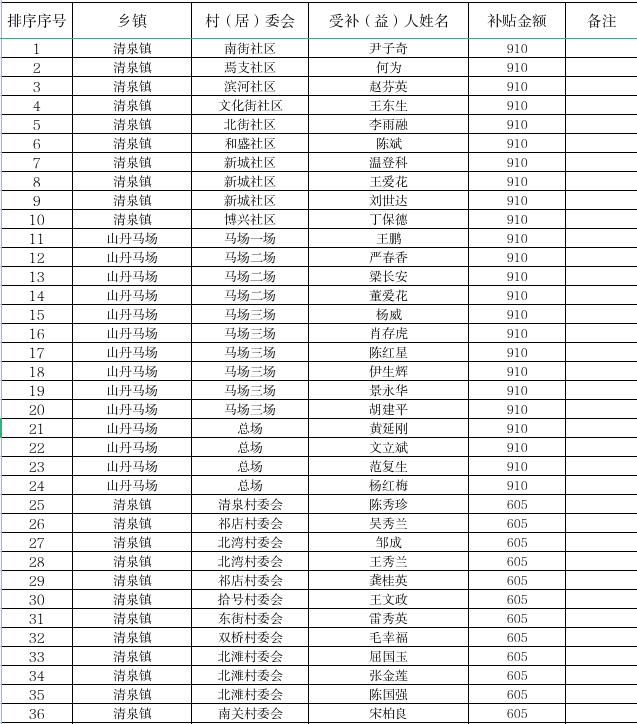 | 排序序号 | 乡镇 | 村（居）委会 | 受补（益）人姓名 | 补贴金额 | 备注 |
|---|---|---|---|---|---|
| 1 | 清泉镇 | 南街社区 | 尹子奇 | 910 | |
| 2 | 清泉镇 | 焉支社区 | 何为 | 910 | |
| 3 | 清泉镇 | 滨河社区 | 赵芬英 | 910 | |
| 4 | 清泉镇 | 文化街社区 | 王东生 | 910 | |
| 5 | 清泉镇 | 北街社区 | 李雨融 | 910 | |
| 6 | 清泉镇 | 和盛社区 | 陈斌 | 910 | |
| 7 | 清泉镇 | 新城社区 | 温登科 | 910 | |
| 8 | 清泉镇 | 新城社区 | 王爱花 | 910 | |
| 9 | 清泉镇 | 新城社区 | 刘世达 | 910 | |
| 10 | 清泉镇 | 博兴社区 | 丁保德 | 910 | |
| 11 | 山丹马场 | 马场一场 | 王鹏 | 910 | |
| 12 | 山丹马场 | 马场二场 | 严春香 | 910 | |
| 13 | 山丹马场 | 马场二场 | 梁长安 | 910 | |
| 14 | 山丹马场 | 马场二场 | 董爱花 | 910 | |
| 15 | 山丹马场 | 马场三场 | 杨威 | 910 | |
| 16 | 山丹马场 | 马场三场 | 肖存虎 | 910 | |
| 17 | 山丹马场 | 马场三场 | 陈红星 | 910 | |
| 18 | 山丹马场 | 马场三场 | 伊生辉 | 910 | |
| 19 | 山丹马场 | 马场三场 | 景永华 | 910 | |
| 20 | 山丹马场 | 马场三场 | 胡建平 | 910 | |
| 21 | 山丹马场 | 总场 | 黄延刚 | 910 | |
| 22 | 山丹马场 | 总场 | 文立斌 | 910 | |
| 23 | 山丹马场 | 总场 | 范复生 | 910 | |
| 24 | 山丹马场 | 总场 | 杨红梅 | 910 | |
| 25 | 清泉镇 | 清泉村委会 | 陈秀珍 | 605 | |
| 26 | 清泉镇 | 祁店村委会 | 吴秀兰 | 605 | |
| 27 | 清泉镇 | 北湾村委会 | 邹成 | 605 | |
| 28 | 清泉镇 | 北湾村委会 | 王秀兰 | 605 | |
| 29 | 清泉镇 | 祁店村委会 | 龚桂英 | 605 | |
| 30 | 清泉镇 | 拾号村委会 | 王文政 | 605 | |
| 31 | 清泉镇 | 东街村委会 | 雷秀英 | 605 | |
| 32 | 清泉镇 | 双桥村委会 | 毛幸福 | 605 | |
| 33 | 清泉镇 | 北滩村委会 | 屈国玉 | 605 | |
| 34 | 清泉镇 | 北滩村委会 | 张金莲 | 605 | |
| 35 | 清泉镇 | 北滩村委会 | 陈国强 | 605 | |
| 36 | 清泉镇 | 南关村委会 | 宋柏良 | 605 | |